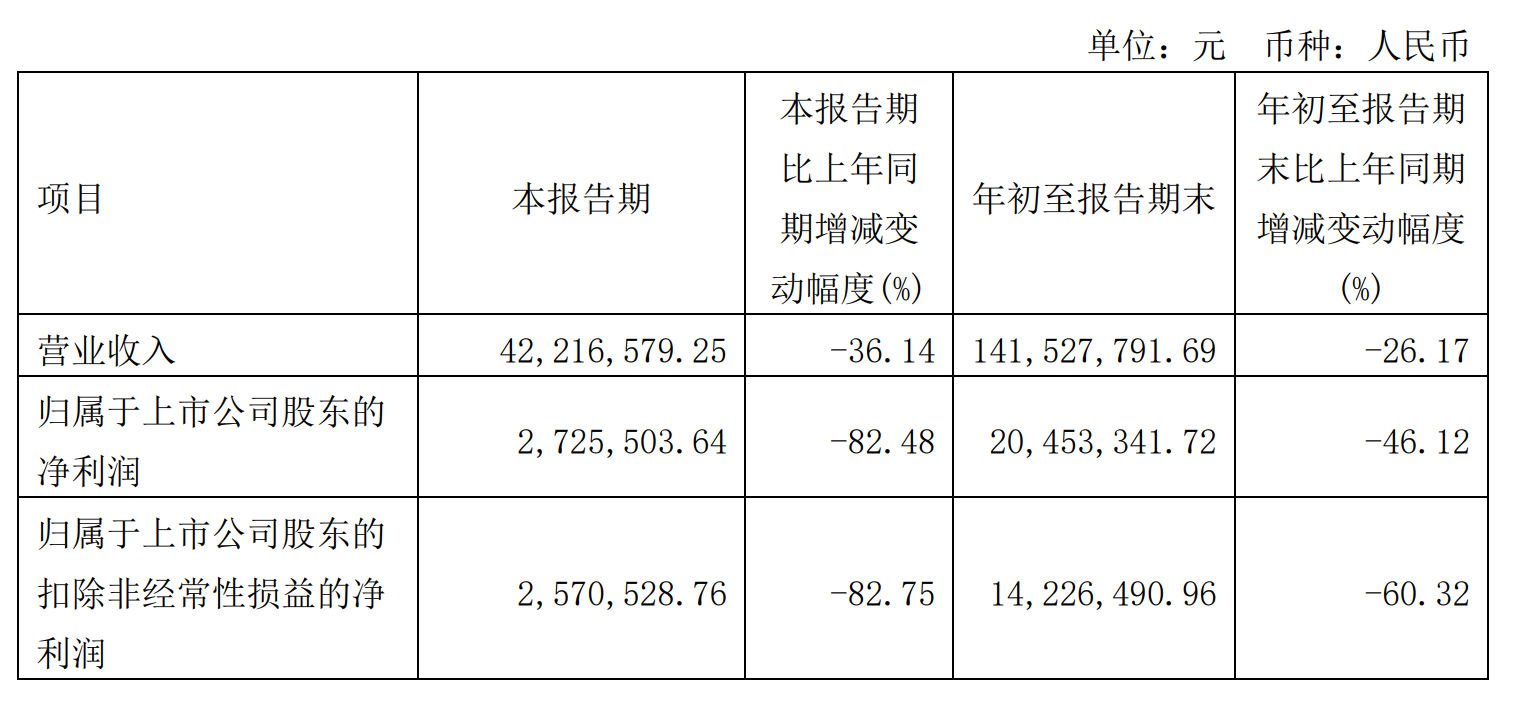 单位：元　币种：人民币

| 项目 | 本报告期 | 本报告期比上年同期增减变动幅度(%) | 年初至报告期末 | 年初至报告期末比上年同期增减变动幅度(%) |
|---|---|---|---|---|
| 营业收入 | 42,216,579.25 | -36.14 | 141,527,791.69 | -26.17 |
| 归属于上市公司股东的净利润 | 2,725,503.64 | -82.48 | 20,453,341.72 | -46.12 |
| 归属于上市公司股东的扣除非经常性损益的净利润 | 2,570,528.76 | -82.75 | 14,226,490.96 | -60.32 |